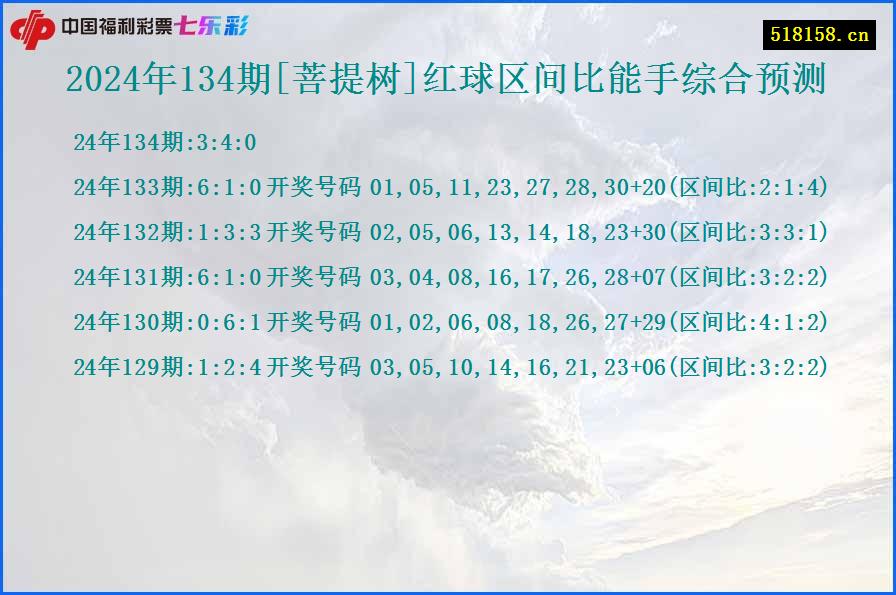 中国福利彩票七乐彩

518158.cn

2024年134期[菩提树]红球区间比能手综合预测

24年134期:3:4:0

24年133期:6:1:0开奖号码 01,05,11,23,27,28,30+20(区间比:2:1:4)

24年132期:1:3:3开奖号码 02,05,06,13,14,18,23+30(区间比:3:3:1)

24年131期:6:1:0开奖号码 03,04,08,16,17,26,28+07(区间比:3:2:2)

24年130期:0:6:1开奖号码 01,02,06,08,18,26,27+29(区间比:4:1:2)

24年129期:1:2:4开奖号码 03,05,10,14,16,21,23+06(区间比:3:2:2)